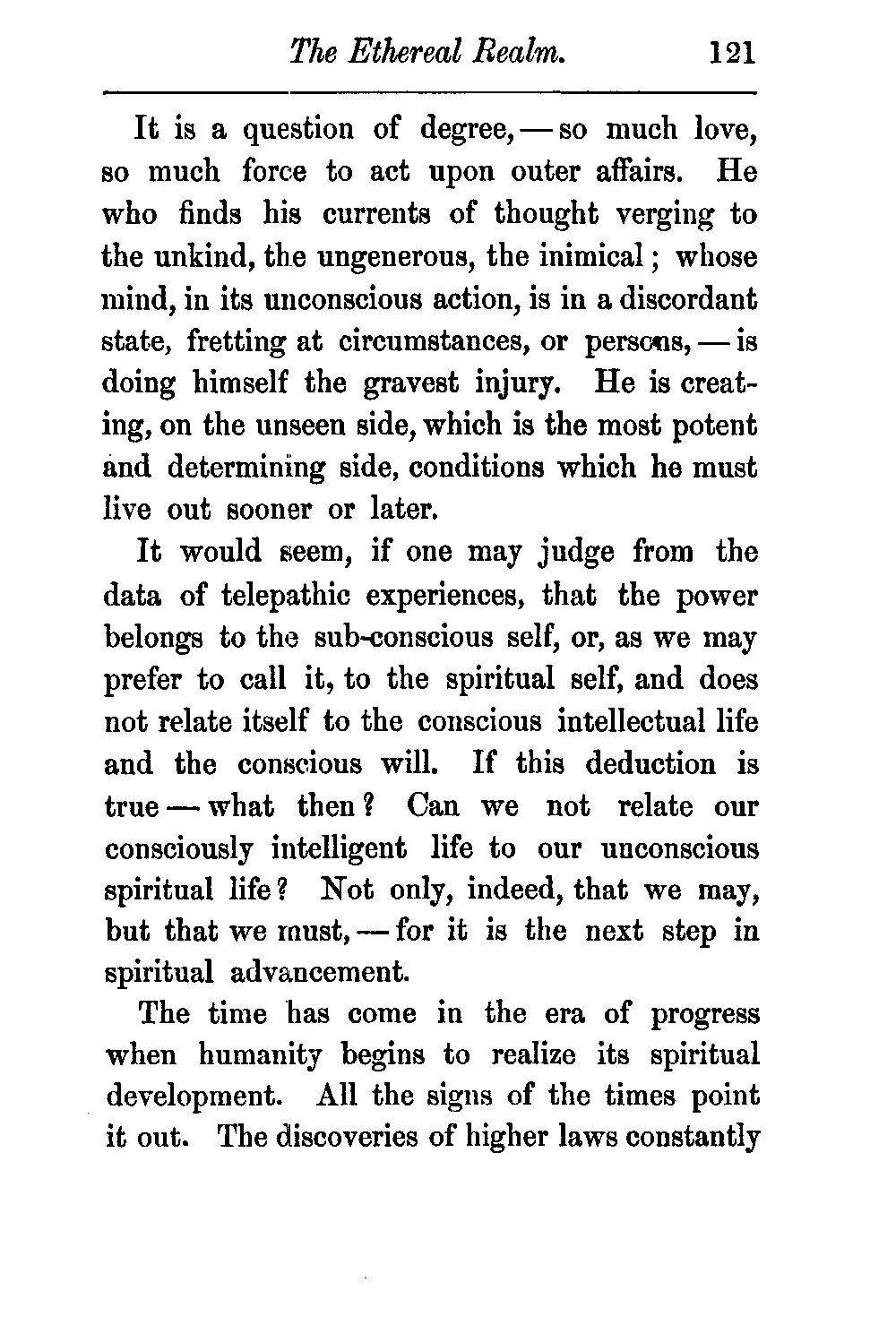 The Ethereal Realm. 121

It is a question of degree, — so much love, so much force to act upon outer affairs. He who finds his currents of thought verging to the unkind, the ungenerous, the inimical; whose mind, in its unconscious action, is in a discordant state, fretting at circumstances, or persons, — is doing himself the gravest injury. He is creating, on the unseen side, which is the most potent and determining side, conditions which he must live out sooner or later.

It would seem, if one may judge from the data of telepathic experiences, that the power belongs to the sub-conscious self, or, as we may prefer to call it, to the spiritual self, and does not relate itself to the conscious intellectual life and the conscious will. If this deduction is true — what then? Can we not relate our consciously intelligent life to our unconscious spiritual life? Not only, indeed, that we may, but that we must, — for it is the next step in spiritual advancement.

The time has come in the era of progress when humanity begins to realize its spiritual development. All the signs of the times point it out. The discoveries of higher laws constantly